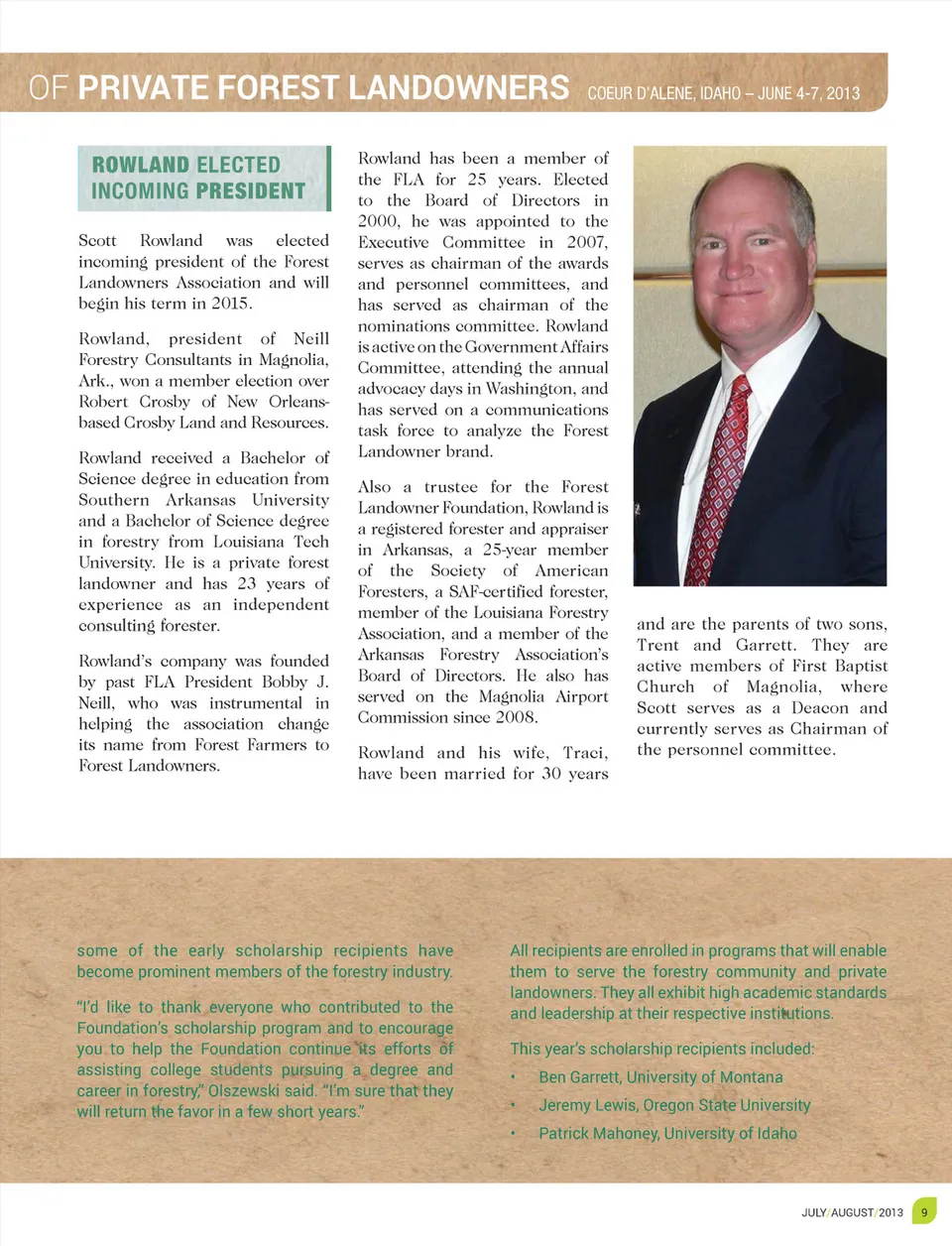 OF PRIVATE FOREST LANDOWNERS COEUR D'ALENE, IDAHO – JUNE 4-7, 2013

ROWLAND ELECTED INCOMING PRESIDENT

Scott Rowland was elected incoming president of the Forest Landowners Association and will begin his term in 2015.

Rowland, president of Neill Forestry Consultants in Magnolia, Ark., won a member election over Robert Crosby of New Orleans-based Crosby Land and Resources.

Rowland received a Bachelor of Science degree in education from Southern Arkansas University and a Bachelor of Science degree in forestry from Louisiana Tech University. He is a private forest landowner and has 23 years of experience as an independent consulting forester.

Rowland's company was founded by past FLA President Bobby J. Neill, who was instrumental in helping the association change its name from Forest Farmers to Forest Landowners.

Rowland has been a member of the FLA for 25 years. Elected to the Board of Directors in 2000, he was appointed to the Executive Committee in 2007, serves as chairman of the awards and personnel committees, and has served as chairman of the nominations committee. Rowland is active on the Government Affairs Committee, attending the annual advocacy days in Washington, and has served on a communications task force to analyze the Forest Landowner brand.

Also a trustee for the Forest Landowner Foundation, Rowland is a registered forester and appraiser in Arkansas, a 25-year member of the Society of American Foresters, a SAF-certified forester, member of the Louisiana Forestry Association, and a member of the Arkansas Forestry Association's Board of Directors. He also has served on the Magnolia Airport Commission since 2008.

Rowland and his wife, Traci, have been married for 30 years and are the parents of two sons, Trent and Garrett. They are active members of First Baptist Church of Magnolia, where Scott serves as a Deacon and currently serves as Chairman of the personnel committee.

some of the early scholarship recipients have become prominent members of the forestry industry.

"I'd like to thank everyone who contributed to the Foundation's scholarship program and to encourage you to help the Foundation continue its efforts of assisting college students pursuing a degree and career in forestry," Olszewski said. "I'm sure that they will return the favor in a few short years."

All recipients are enrolled in programs that will enable them to serve the forestry community and private landowners. They all exhibit high academic standards and leadership at their respective institutions.

This year's scholarship recipients included:

• Ben Garrett, University of Montana
• Jeremy Lewis, Oregon State University
• Patrick Mahoney, University of Idaho

JULY/AUGUST/2013 9